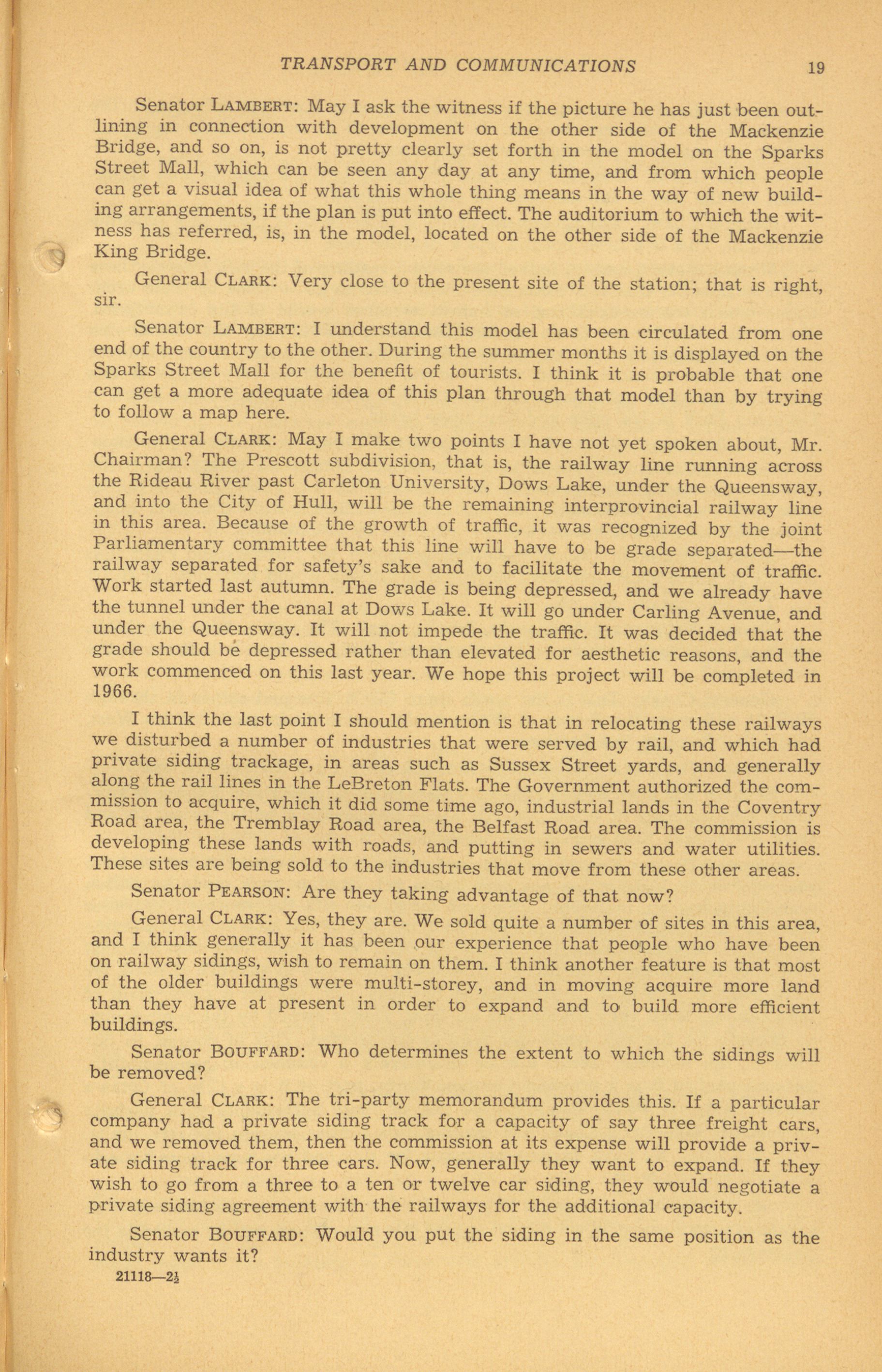 TRANSPORT AND COMMUNICATIONS 19

Senator LAMBERT: May I ask the witness if the picture he has just been outlining in connection with development on the other side of the Mackenzie Bridge, and so on, is not pretty clearly set forth in the model on the Sparks Street Mall, which can be seen any day at any time, and from which people can get a visual idea of what this whole thing means in the way of new building arrangements, if the plan is put into effect. The auditorium to which the witness has referred, is, in the model, located on the other side of the Mackenzie King Bridge.

General CLARK: Very close to the present site of the station; that is right, sir.

Senator LAMBERT: I understand this model has been circulated from one end of the country to the other. During the summer months it is displayed on the Sparks Street Mall for the benefit of tourists. I think it is probable that one can get a more adequate idea of this plan through that model than by trying to follow a map here.

General CLARK: May I make two points I have not yet spoken about, Mr. Chairman? The Prescott subdivision, that is, the railway line running across the Rideau River past Carleton University, Dows Lake, under the Queensway, and into the City of Hull, will be the remaining interprovincial railway line in this area. Because of the growth of traffic, it was recognized by the joint Parliamentary committee that this line will have to be grade separated—the railway separated for safety's sake and to facilitate the movement of traffic. Work started last autumn. The grade is being depressed, and we already have the tunnel under the canal at Dows Lake. It will go under Carling Avenue, and under the Queensway. It will not impede the traffic. It was decided that the grade should be depressed rather than elevated for aesthetic reasons, and the work commenced on this last year. We hope this project will be completed in 1966.

I think the last point I should mention is that in relocating these railways we disturbed a number of industries that were served by rail, and which had private siding trackage, in areas such as Sussex Street yards, and generally along the rail lines in the LeBreton Flats. The Government authorized the commission to acquire, which it did some time ago, industrial lands in the Coventry Road area, the Tremblay Road area, the Belfast Road area. The commission is developing these lands with roads, and putting in sewers and water utilities. These sites are being sold to the industries that move from these other areas.

Senator PEARSON: Are they taking advantage of that now?

General CLARK: Yes, they are. We sold quite a number of sites in this area, and I think generally it has been our experience that people who have been on railway sidings, wish to remain on them. I think another feature is that most of the older buildings were multi-storey, and in moving acquire more land than they have at present in order to expand and to build more efficient buildings.

Senator BOUFFARD: Who determines the extent to which the sidings will be removed?

General CLARK: The tri-party memorandum provides this. If a particular company had a private siding track for a capacity of say three freight cars, and we removed them, then the commission at its expense will provide a private siding track for three cars. Now, generally they want to expand. If they wish to go from a three to a ten or twelve car siding, they would negotiate a private siding agreement with the railways for the additional capacity.

Senator BOUFFARD: Would you put the siding in the same position as the industry wants it?

21118—2½